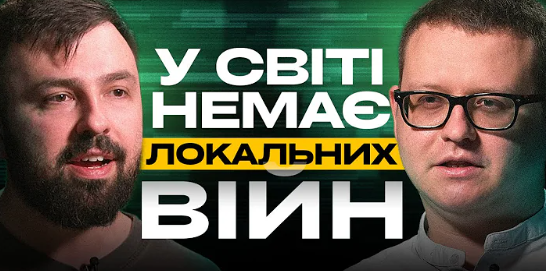 У СВІТІ НЕМАЄ ЛОКАЛЬНИХ ВІЙН